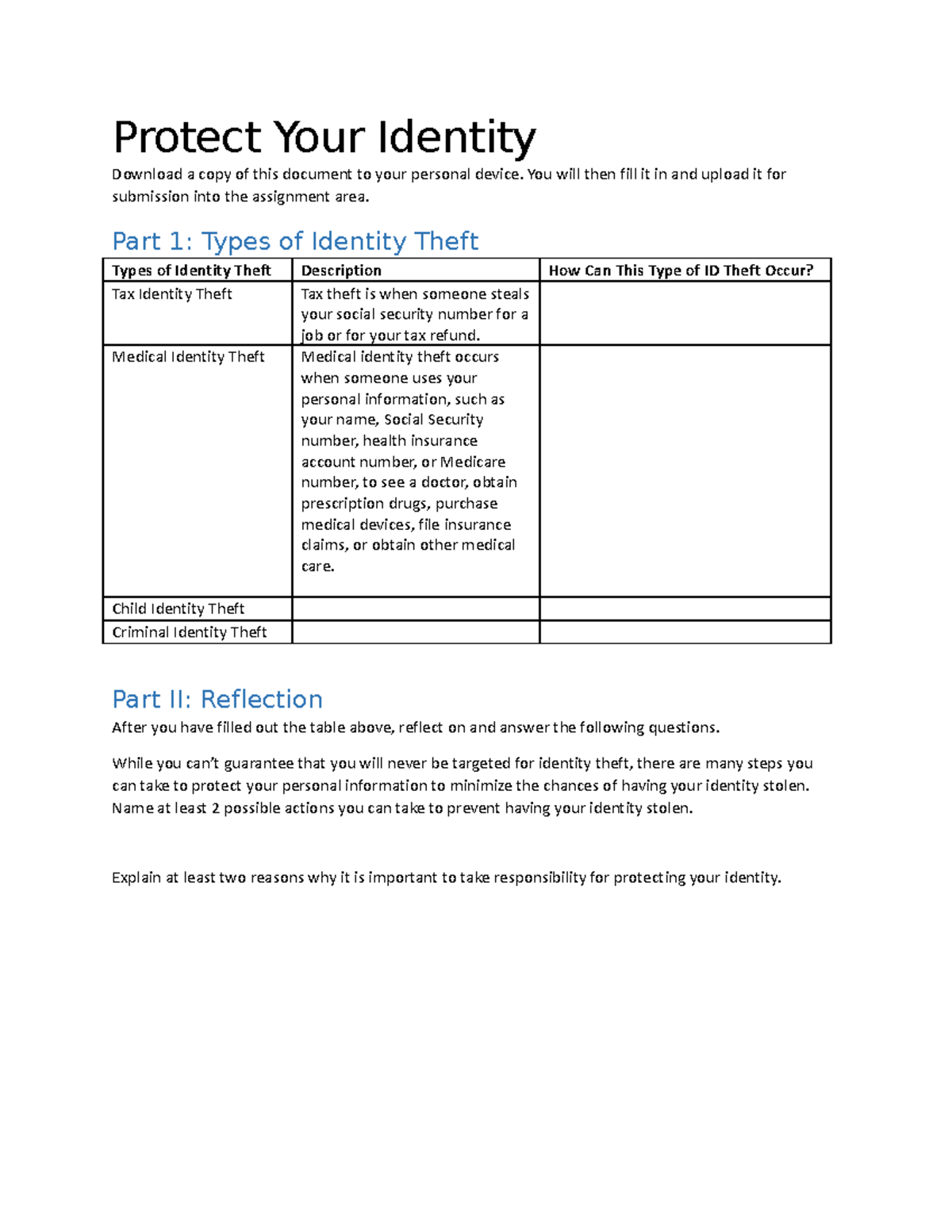 Protect Your Identity

Download a copy of this document to your personal device. You will then fill it in and upload it for submission into the assignment area.

Part 1: Types of Identity Theft

| Types of Identity Theft | Description | How Can This Type of ID Theft Occur? |
|---|---|---|
| Tax Identity Theft | Tax theft is when someone steals your social security number for a job or for your tax refund. | |
| Medical Identity Theft | Medical identity theft occurs when someone uses your personal information, such as your name, Social Security number, health insurance account number, or Medicare number, to see a doctor, obtain prescription drugs, purchase medical devices, file insurance claims, or obtain other medical care. | |
| Child Identity Theft | | |
| Criminal Identity Theft | | |

Part II: Reflection

After you have filled out the table above, reflect on and answer the following questions.

While you can't guarantee that you will never be targeted for identity theft, there are many steps you can take to protect your personal information to minimize the chances of having your identity stolen. Name at least 2 possible actions you can take to prevent having your identity stolen.

Explain at least two reasons why it is important to take responsibility for protecting your identity.